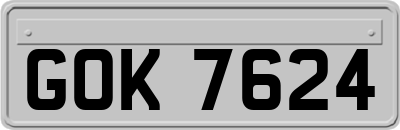 GOK 7624